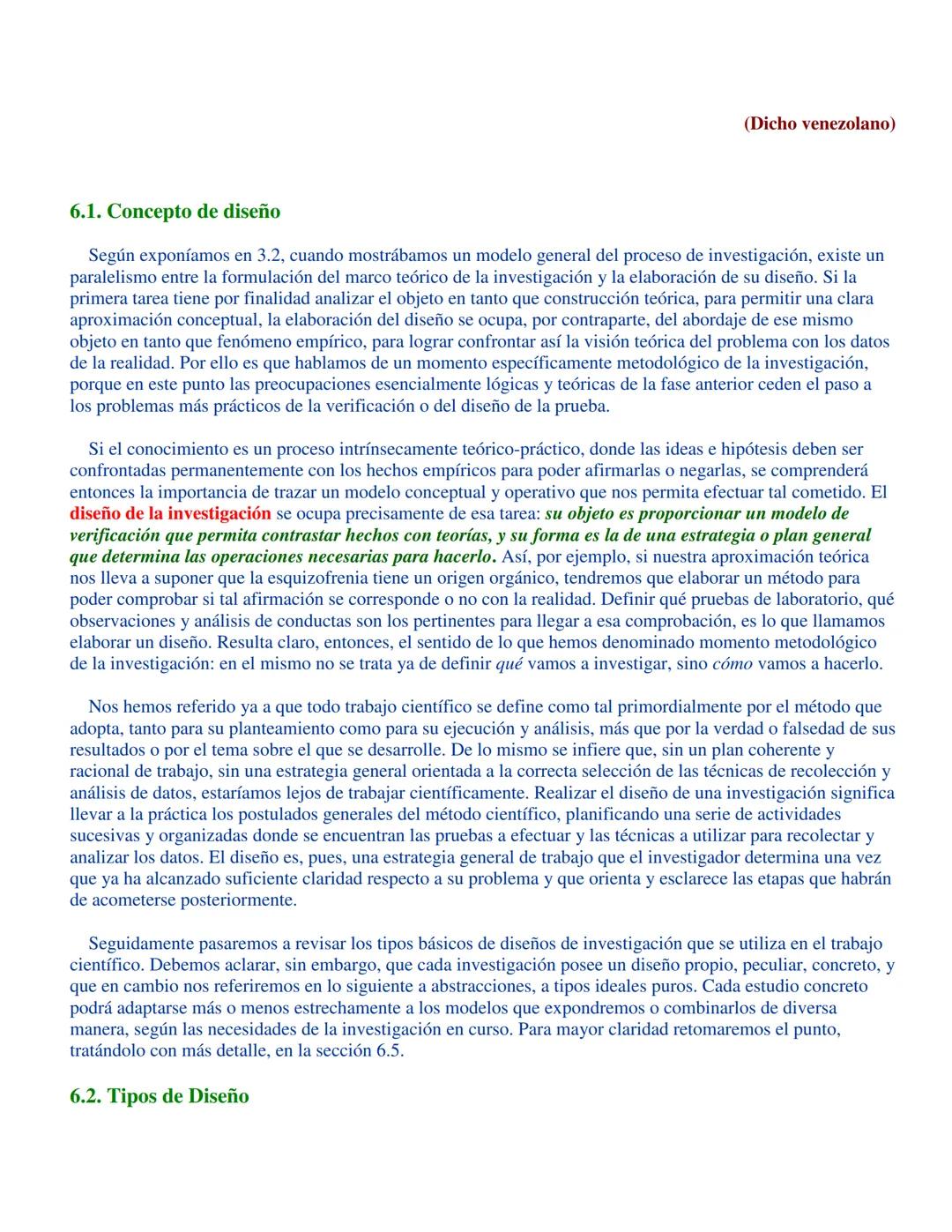 (Dicho venezolano)

6.1. Concepto de diseño

Según exponíamos en 3.2, cuando mostrábamos un modelo general del proceso de investigación, existe un paralelismo entre la formulación del marco teórico de la investigación y la elaboración de su diseño. Si la primera tarea tiene por finalidad analizar el objeto en tanto que construcción teórica, para permitir una clara aproximación conceptual, la elaboración del diseño se ocupa, por contraparte, del abordaje de ese mismo objeto en tanto que fenómeno empírico, para lograr confrontar así la visión teórica del problema con los datos de la realidad. Por ello es que hablamos de un momento específicamente metodológico de la investigación, porque en este punto las preocupaciones esencialmente lógicas y teóricas de la fase anterior ceden el paso a los problemas más prácticos de la verificación o del diseño de la prueba.

Si el conocimiento es un proceso intrínsecamente teórico-práctico, donde las ideas e hipótesis deben ser confrontadas permanentemente con los hechos empíricos para poder afirmarlas o negarlas, se comprenderá entonces la importancia de trazar un modelo conceptual y operativo que nos permita efectuar tal cometido. El diseño de la investigación se ocupa precisamente de esa tarea: su objeto es proporcionar un modelo de verificación que permita contrastar hechos con teorías, y su forma es la de una estrategia o plan general que determina las operaciones necesarias para hacerlo. Así, por ejemplo, si nuestra aproximación teórica nos lleva a suponer que la esquizofrenia tiene un origen orgánico, tendremos que elaborar un método para poder comprobar si tal afirmación se corresponde o no con la realidad. Definir qué pruebas de laboratorio, qué observaciones y análisis de conductas son los pertinentes para llegar a esa comprobación, es lo que llamamos elaborar un diseño. Resulta claro, entonces, el sentido de lo que hemos denominado momento metodológico de la investigación: en el mismo no se trata ya de definir qué vamos a investigar, sino cómo vamos a hacerlo.

Nos hemos referido ya a que todo trabajo científico se define como tal primordialmente por el método que adopta, tanto para su planteamiento como para su ejecución y análisis, más que por la verdad o falsedad de sus resultados o por el tema sobre el que se desarrolle. De lo mismo se infiere que, sin un plan coherente y racional de trabajo, sin una estrategia general orientada a la correcta selección de las técnicas de recolección y análisis de datos, estaríamos lejos de trabajar científicamente. Realizar el diseño de una investigación significa llevar a la práctica los postulados generales del método científico, planificando una serie de actividades sucesivas y organizadas donde se encuentran las pruebas a efectuar y las técnicas a utilizar para recolectar y analizar los datos. El diseño es, pues, una estrategia general de trabajo que el investigador determina una vez que ya ha alcanzado suficiente claridad respecto a su problema y que orienta y esclarece las etapas que habrán de acometerse posteriormente.

Seguidamente pasaremos a revisar los tipos básicos de diseños de investigación que se utiliza en el trabajo científico. Debemos aclarar, sin embargo, que cada investigación posee un diseño propio, peculiar, concreto, y que en cambio nos referiremos en lo siguiente a abstracciones, a tipos ideales puros. Cada estudio concreto podrá adaptarse más o menos estrechamente a los modelos que expondremos o combinarlos de diversa manera, según las necesidades de la investigación en curso. Para mayor claridad retomaremos el punto, tratándolo con más detalle, en la sección 6.5.

6.2. Tipos de Diseño